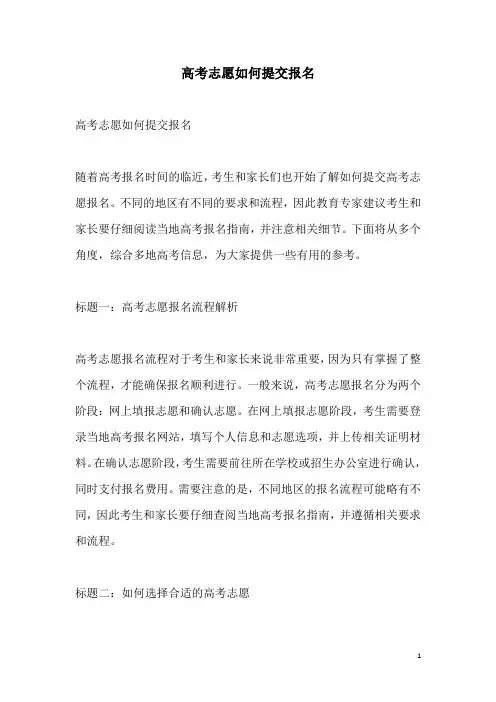 高考志愿如何提交报名

高考志愿如何提交报名

随着高考报名时间的临近，考生和家长们也开始了解如何提交高考志愿报名。不同的地区有不同的要求和流程，因此教育专家建议考生和家长要仔细阅读当地高考报名指南，并注意相关细节。下面将从多个角度，综合多地高考信息，为大家提供一些有用的参考。

标题一：高考志愿报名流程解析

高考志愿报名流程对于考生和家长来说非常重要，因为只有掌握了整个流程，才能确保报名顺利进行。一般来说，高考志愿报名分为两个阶段：网上填报志愿和确认志愿。在网上填报志愿阶段，考生需要登录当地高考报名网站，填写个人信息和志愿选项，并上传相关证明材料。在确认志愿阶段，考生需要前往所在学校或招生办公室进行确认，同时支付报名费用。需要注意的是，不同地区的报名流程可能略有不同，因此考生和家长要仔细查阅当地高考报名指南，并遵循相关要求和流程。

标题二：如何选择合适的高考志愿

1